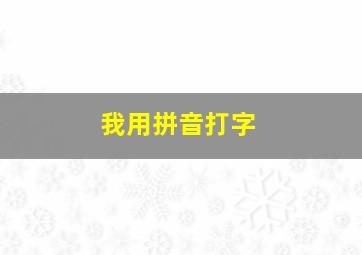 我用拼音打字